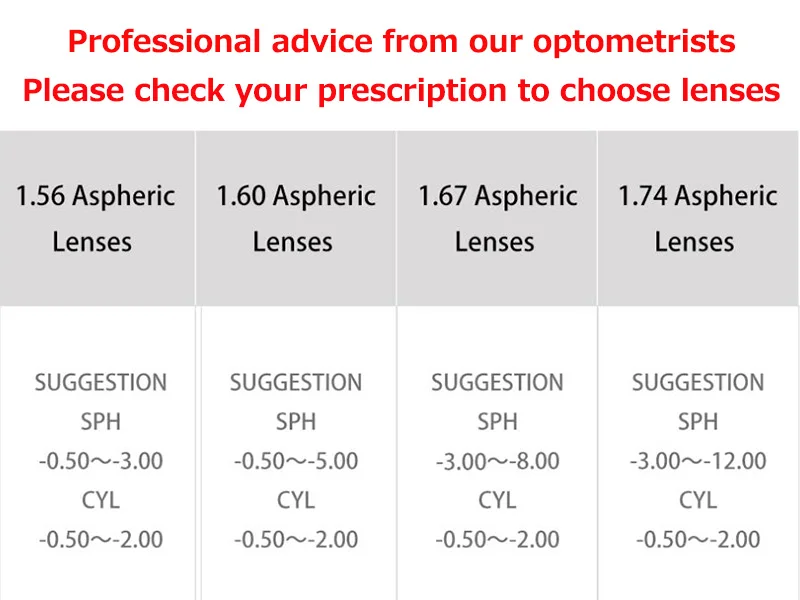 Professional advice from our optometrists
Please check your prescription to choose lenses

| 1.56 Aspheric Lenses | 1.60 Aspheric Lenses | 1.67 Aspheric Lenses | 1.74 Aspheric Lenses |
|---|---|---|---|
| SUGGESTION SPH -0.50～-3.00 CYL -0.50～-2.00 | SUGGESTION SPH -0.50～-5.00 CYL -0.50～-2.00 | SUGGESTION SPH -3.00～-8.00 CYL -0.50～-2.00 | SUGGESTION SPH -3.00～-12.00 CYL -0.50～-2.00 |